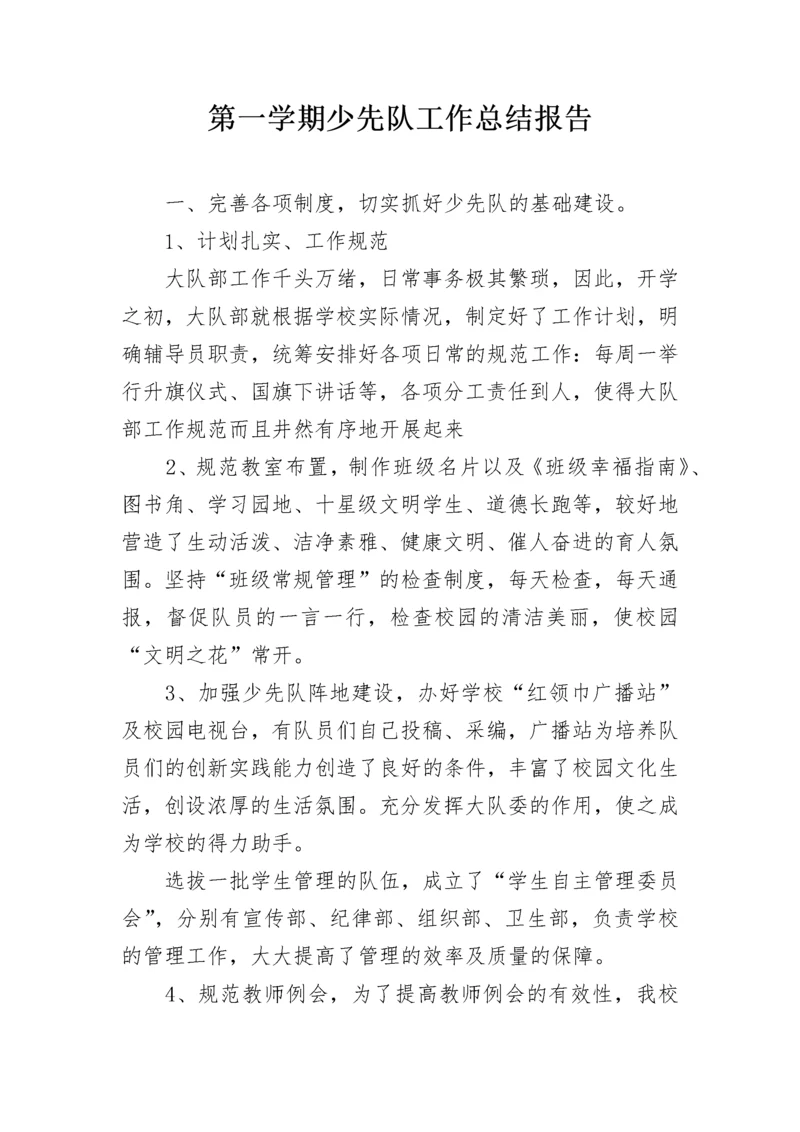 第一学期少先队工作总结报告

一、完善各项制度，切实抓好少先队的基础建设。

1、计划扎实、工作规范

大队部工作千头万绪，日常事务极其繁琐，因此，开学之初，大队部就根据学校实际情况，制定好了工作计划，明确辅导员职责，统筹安排好各项日常的规范工作：每周一举行升旗仪式、国旗下讲话等，各项分工责任到人，使得大队部工作规范而且井然有序地开展起来

2、规范教室布置，制作班级名片以及《班级幸福指南》、图书角、学习园地、十星级文明学生、道德长跑等，较好地营造了生动活泼、洁净素雅、健康文明、催人奋进的育人氛围。坚持“班级常规管理”的检查制度，每天检查，每天通报，督促队员的一言一行，检查校园的清洁美丽，使校园“文明之花”常开。

3、加强少先队阵地建设，办好学校“红领巾广播站”及校园电视台，有队员们自己投稿、采编，广播站为培养队员们的创新实践能力创造了良好的条件，丰富了校园文化生活，创设浓厚的生活氛围。充分发挥大队委的作用，使之成为学校的得力助手。

选拔一批学生管理的队伍，成立了“学生自主管理委员会”，分别有宣传部、纪律部、组织部、卫生部，负责学校的管理工作，大大提高了管理的效率及质量的保障。

4、规范教师例会，为了提高教师例会的有效性，我校